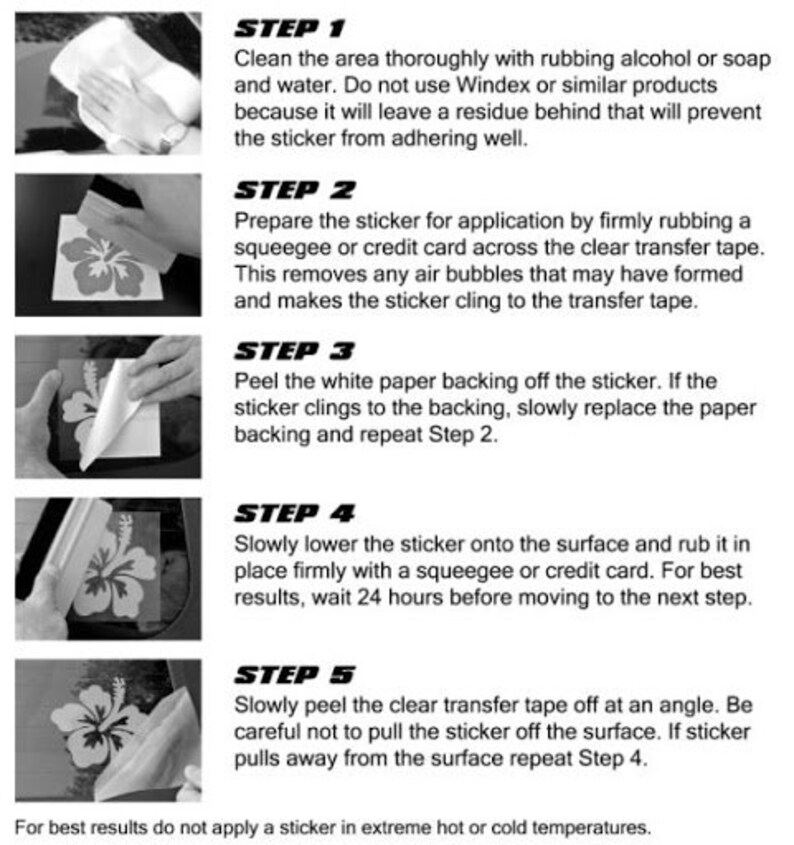 STEP 1
Clean the area thoroughly with rubbing alcohol or soap and water. Do not use Windex or similar products because it will leave a residue behind that will prevent the sticker from adhering well.

STEP 2
Prepare the sticker for application by firmly rubbing a squeegee or credit card across the clear transfer tape. This removes any air bubbles that may have formed and makes the sticker cling to the transfer tape.

STEP 3
Peel the white paper backing off the sticker. If the sticker clings to the backing, slowly replace the paper backing and repeat Step 2.

STEP 4
Slowly lower the sticker onto the surface and rub it in place firmly with a squeegee or credit card. For best results, wait 24 hours before moving to the next step.

STEP 5
Slowly peel the clear transfer tape off at an angle. Be careful not to pull the sticker off the surface. If sticker pulls away from the surface repeat Step 4.

For best results do not apply a sticker in extreme hot or cold temperatures.